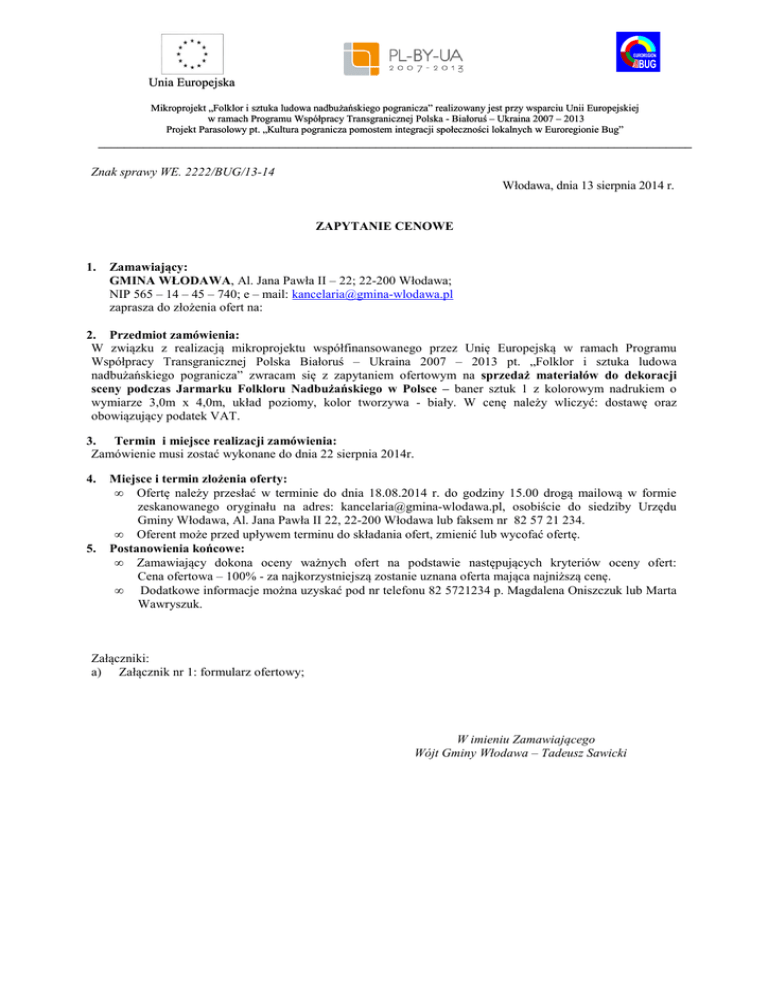 Unia Europejska

PL-BY-UA
2007-2013

EUROREGION BUG

Mikroprojekt „Folklor i sztuka ludowa nadbużańskiego pogranicza" realizowany jest przy wsparciu Unii Europejskiej w ramach Programu Współpracy Transgranicznej Polska - Białoruś – Ukraina 2007 – 2013
Projekt Parasolowy pt. „Kultura pogranicza pomostem integracji społeczności lokalnych w Euroregionie Bug"

Znak sprawy WE. 2222/BUG/13-14

Włodawa, dnia 13 sierpnia 2014 r.

ZAPYTANIE CENOWE

1. Zamawiający:
GMINA WŁODAWA, Al. Jana Pawła II – 22; 22-200 Włodawa;
NIP 565 – 14 – 45 – 740; e – mail: kancelaria@gmina-wlodawa.pl
zaprasza do złożenia ofert na:

2. Przedmiot zamówienia:
W związku z realizacją mikroprojektu współfinansowanego przez Unię Europejską w ramach Programu Współpracy Transgranicznej Polska Białoruś – Ukraina 2007 – 2013 pt. „Folklor i sztuka ludowa nadbużańskiego pogranicza" zwracam się z zapytaniem ofertowym na sprzedaż materiałów do dekoracji sceny podczas Jarmarku Folkloru Nadbużańskiego w Polsce – baner sztuk 1 z kolorowym nadrukiem o wymiarze 3,0m x 4,0m, układ poziomy, kolor tworzywa - biały. W cenę należy wliczyć: dostawę oraz obowiązujący podatek VAT.

3. Termin i miejsce realizacji zamówienia:
Zamówienie musi zostać wykonane do dnia 22 sierpnia 2014r.

4. Miejsce i termin złożenia oferty:
∞ Ofertę należy przesłać w terminie do dnia 18.08.2014 r. do godziny 15.00 drogą mailową w formie zeskanowanego oryginału na adres: kancelaria@gmina-wlodawa.pl, osobiście do siedziby Urzędu Gminy Włodawa, Al. Jana Pawła II 22, 22-200 Włodawa lub faksem nr 82 57 21 234.
∞ Oferent może przed upływem terminu do składania ofert, zmienić lub wycofać ofertę.
5. Postanowienia końcowe:
∞ Zamawiający dokona oceny ważnych ofert na podstawie następujących kryteriów oceny ofert: Cena ofertowa – 100% - za najkorzystniejszą zostanie uznana oferta mająca najniższą cenę.
∞ Dodatkowe informacje można uzyskać pod nr telefonu 82 5721234 p. Magdalena Oniszczuk lub Marta Wawryszuk.

Załączniki:
a) Załącznik nr 1: formularz ofertowy;

W imieniu Zamawiającego
Wójt Gminy Włodawa – Tadeusz Sawicki